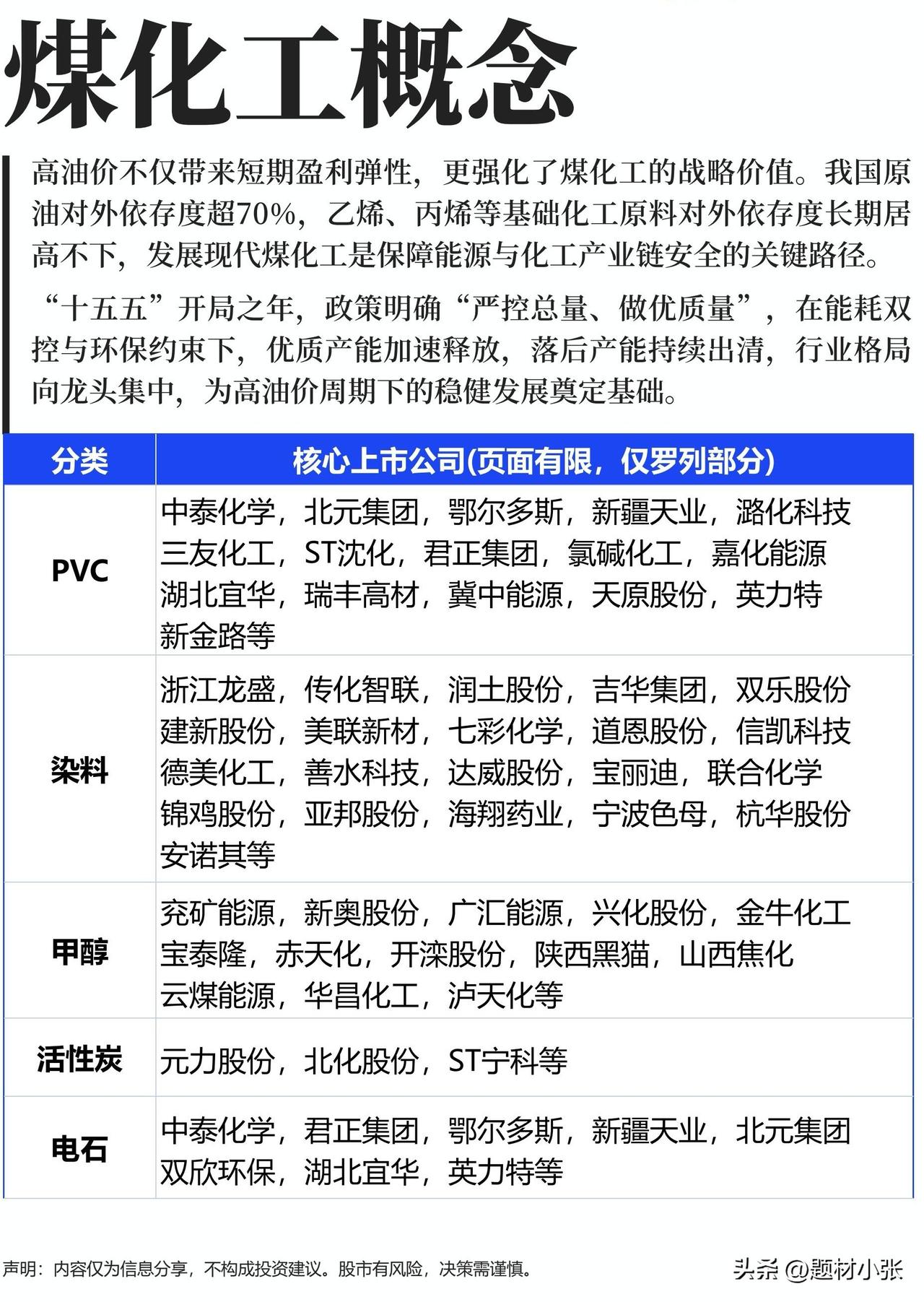 煤化工概念

高油价不仅带来短期盈利弹性，更强化了煤化工的战略价值。我国原油对外依存度超70%，乙烯、丙烯等基础化工原料对外依存度长期居高不下，发展现代煤化工是保障能源与化工产业链安全的关键路径。

“十五五”开局之年，政策明确“严控总量、做优质量”，在能耗双控与环保约束下，优质产能加速释放，落后产能持续出清，行业格局向龙头集中，为高油价周期下的稳健发展奠定基础。

| 分类 | 核心上市公司(页面有限，仅罗列部分) |
|---|---|
| PVC | 中泰化学，北元集团，鄂尔多斯，新疆天业，潞化科技 三友化工，ST沈化，君正集团，氯碱化工，嘉化能源 湖北宜华，瑞丰高材，冀中能源，天原股份，英力特 新金路等 |
| 染料 | 浙江龙盛，传化智联，润土股份，吉华集团，双乐股份 建新股份，美联新材，七彩化学，道恩股份，信凯科技 德美化工，善水科技，达威股份，宝丽迪，联合化学 锦鸡股份，亚邦股份，海翔药业，宁波色母，杭华股份 安诺其等 |
| 甲醇 | 兖矿能源，新奥股份，广汇能源，兴化股份，金牛化工 宝泰隆，赤天化，开滦股份，陕西黑猫，山西焦化 云煤能源，华昌化工，泸天化等 |
| 活性炭 | 元力股份，北化股份，ST宁科等 |
| 电石 | 中泰化学，君正集团，鄂尔多斯，新疆天业，北元集团 双欣环保，湖北宜华，英力特等 |

声明：内容仅为信息分享，不构成投资建议。股市有风险，决策需谨慎。

头条 @题材小张